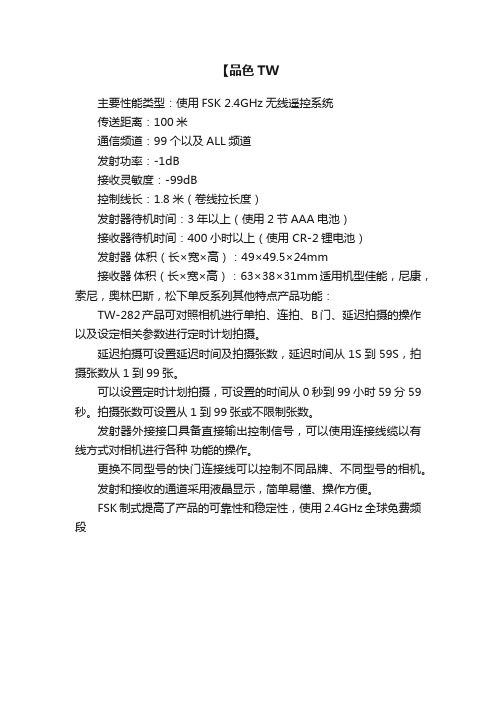 【品色 TW

主要性能类型：使用 FSK 2.4GHz 无线遥控系统

传送距离：100 米

通信频道：99 个以及 ALL 频道

发射功率：-1dB

接收灵敏度：-99dB

控制线长：1.8 米（卷线拉长度）

发射器待机时间：3 年以上（使用 2 节 AAA 电池）

接收器待机时间：400 小时以上（使用 CR-2 锂电池）

发射器 体积（长×宽×高）：49×49.5×24mm

接收器 体积（长×宽×高）：63×38×31mm 适用机型佳能，尼康，索尼，奥林巴斯，松下单反系列其他特点产品功能：

TW-282 产品可对照相机进行单拍、连拍、B 门、延迟拍摄的操作以及设定相关参数进行定时计划拍摄。

延迟拍摄可设置延迟时间及拍摄张数，延迟时间从 1S 到 59S，拍摄张数从 1 到 99 张。

可以设置定时计划拍摄，可设置的时间从 0 秒到 99 小时 59 分 59 秒。拍摄张数可设置从 1 到 99 张或不限制张数。

发射器外接接口具备直接输出控制信号，可以使用连接线缆以有线方式对相机进行各种 功能的操作。

更换不同型号的快门连接线可以控制不同品牌、不同型号的相机。

发射和接收的通道采用液晶显示，简单易懂、操作方便。

FSK 制式提高了产品的可靠性和稳定性，使用 2.4GHz 全球免费频段